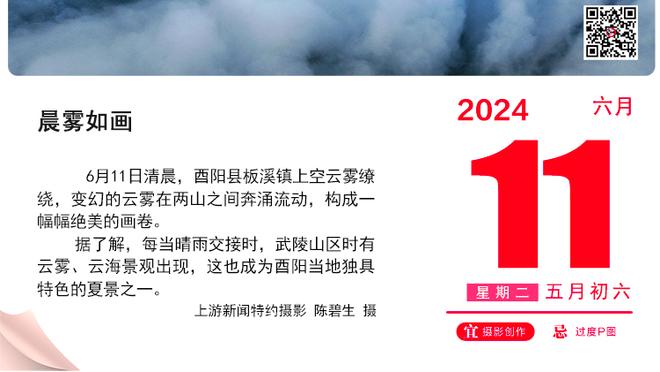 晨雾如画

6月11日清晨，酉阳县板溪镇上空云雾缭绕，变幻的云雾在两山之间奔涌流动，构成一幅幅绝美的画卷。

据了解，每当晴雨交接时，武陵山区时有云雾、云海景观出现，这也成为酉阳当地独具特色的夏景之一。

上游新闻特约摄影 陈碧生 摄

2024 六月

11

星期二 五月初六

宜 摄影创作 忌 过度P图